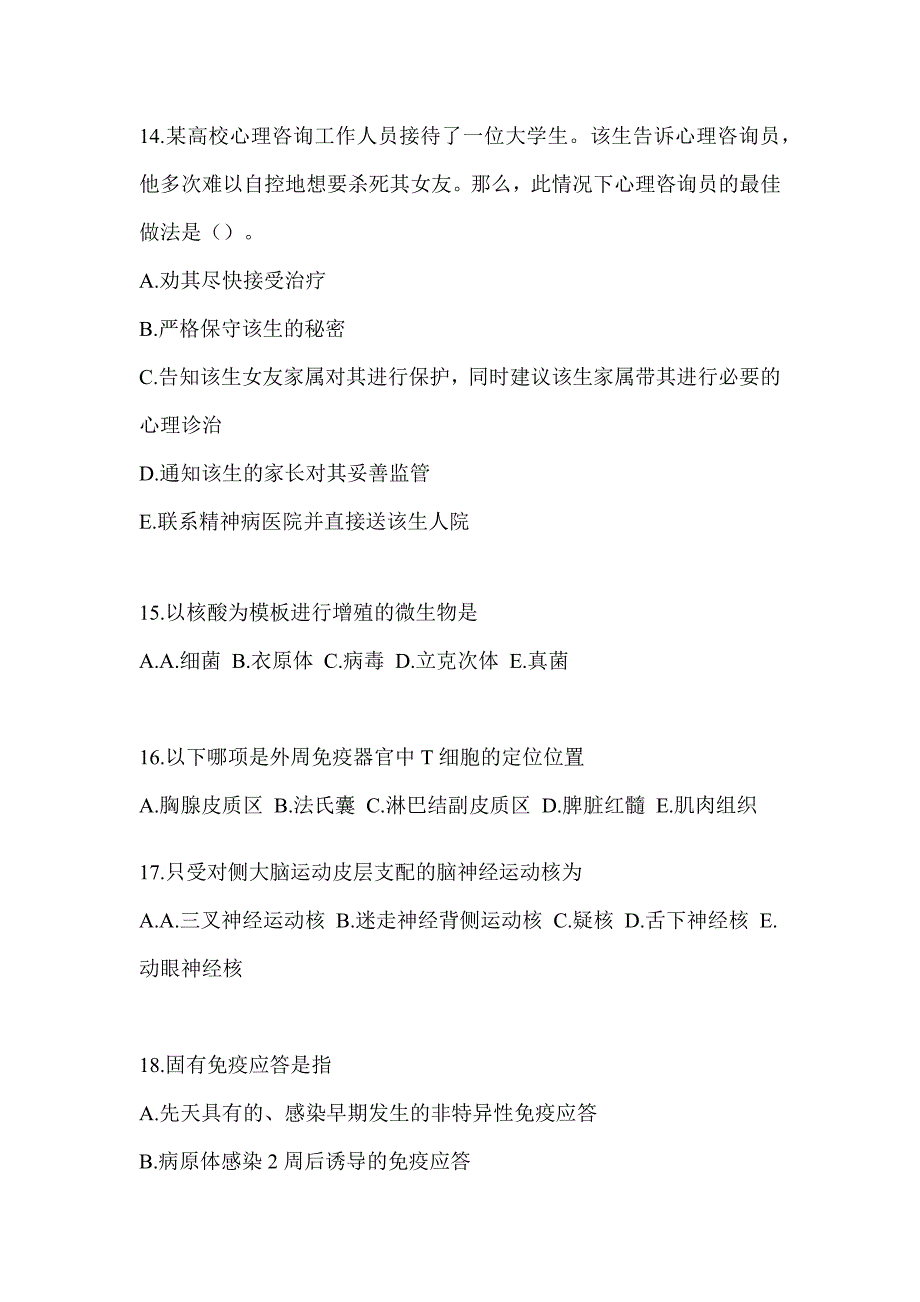 14.某高校心理咨询工作人员接待了一位大学生。该生告诉心理咨询员，他多次难以自控地想要杀死其女友。那么，此情况下心理咨询员的最佳做法是（）。

A.劝其尽快接受治疗

B.严格保守该生的秘密

C.告知该生女友家属对其进行保护，同时建议该生家属带其进行必要的心理诊治

D.通知该生的家长对其妥善监管

E.联系精神病医院并直接送该生人院

15.以核酸为模板进行增殖的微生物是

A.A.细菌 B.衣原体 C.病毒 D.立克次体 E.真菌

16.以下哪项是外周免疫器官中 T 细胞的定位位置

A.胸腺皮质区 B.法氏囊 C.淋巴结副皮质区 D.脾脏红髓 E.肌肉组织

17.只受对侧大脑运动皮层支配的脑神经运动核为

A.A.三叉神经运动核 B.迷走神经背侧运动核 C.疑核 D.舌下神经核 E.动眼神经核

18.固有免疫应答是指

A.先天具有的、感染早期发生的非特异性免疫应答

B.病原体感染 2 周后诱导的免疫应答